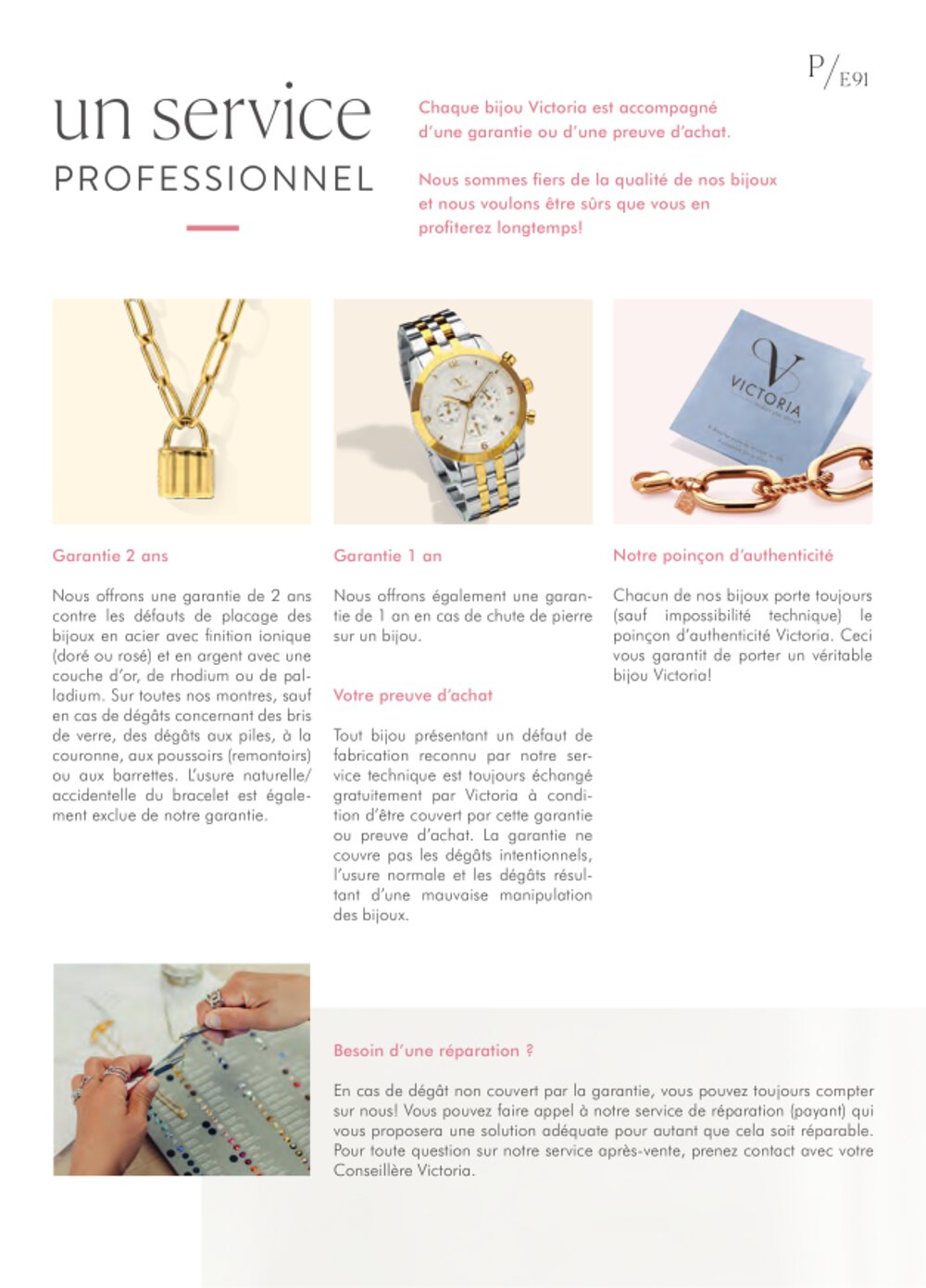 P/E91

un service
PROFESSIONNEL

Chaque bijou Victoria est accompagné d'une garantie ou d'une preuve d'achat.

Nous sommes fiers de la qualité de nos bijoux et nous voulons être sûrs que vous en profiterez longtemps!

VICTORIA

Garantie 2 ans

Nous offrons une garantie de 2 ans contre les défauts de placage des bijoux en acier avec finition ionique (doré ou rosé) et en argent avec une couche d'or, de rhodium ou de palladium. Sur toutes nos montres, sauf en cas de dégâts concernant des bris de verre, des dégâts aux piles, à la couronne, aux poussoirs (remontoirs) ou aux barrettes. L'usure naturelle/accidentelle du bracelet est également exclue de notre garantie.

Garantie 1 an

Nous offrons également une garantie de 1 an en cas de chute de pierre sur un bijou.

Votre preuve d'achat

Tout bijou présentant un défaut de fabrication reconnu par notre service technique est toujours échangé gratuitement par Victoria à condition d'être couvert par cette garantie ou preuve d'achat. La garantie ne couvre pas les dégâts intentionnels, l'usure normale et les dégâts résultant d'une mauvaise manipulation des bijoux.

Notre poinçon d'authenticité

Chacun de nos bijoux porte toujours (sauf impossibilité technique) le poinçon d'authenticité Victoria. Ceci vous garantit de porter un véritable bijou Victoria!

Besoin d'une réparation ?

En cas de dégât non couvert par la garantie, vous pouvez toujours compter sur nous! Vous pouvez faire appel à notre service de réparation (payant) qui vous proposera une solution adéquate pour autant que cela soit réparable. Pour toute question sur notre service après-vente, prenez contact avec votre Conseillère Victoria.